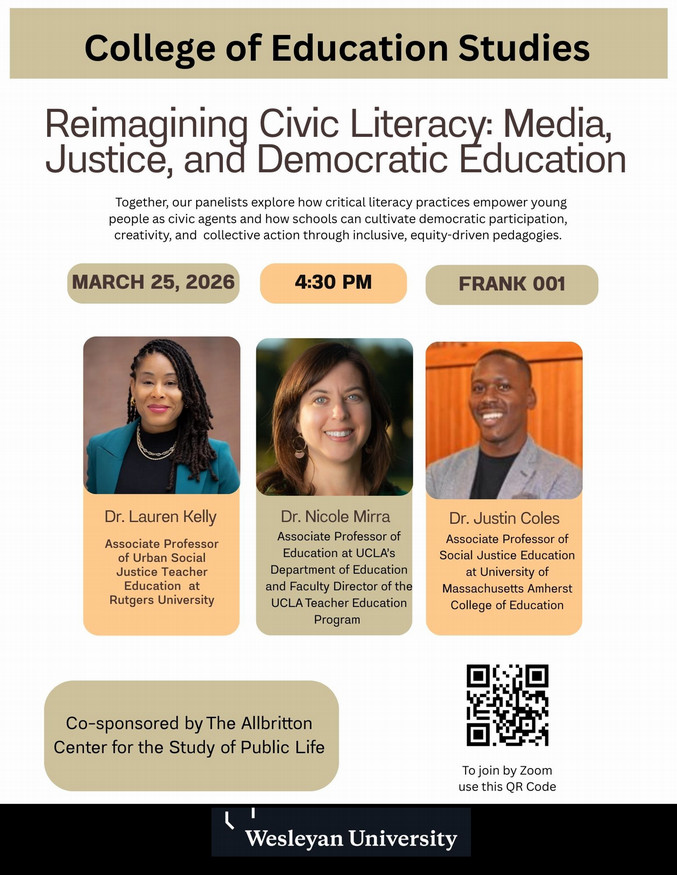 College of Education Studies

Reimagining Civic Literacy: Media, Justice, and Democratic Education

Together, our panelists explore how critical literacy practices empower young people as civic agents and how schools can cultivate democratic participation, creativity, and collective action through inclusive, equity-driven pedagogies.

MARCH 25, 2026

4:30 PM

FRANK 001

Dr. Lauren Kelly
Associate Professor of Urban Social Justice Teacher Education at Rutgers University

Dr. Nicole Mirra
Associate Professor of Education at UCLA's Department of Education and Faculty Director of the UCLA Teacher Education Program

Dr. Justin Coles
Associate Professor of Social Justice Education at University of Massachusetts Amherst College of Education

Co-sponsored by The Allbritton Center for the Study of Public Life

To join by Zoom use this QR Code

Wesleyan University